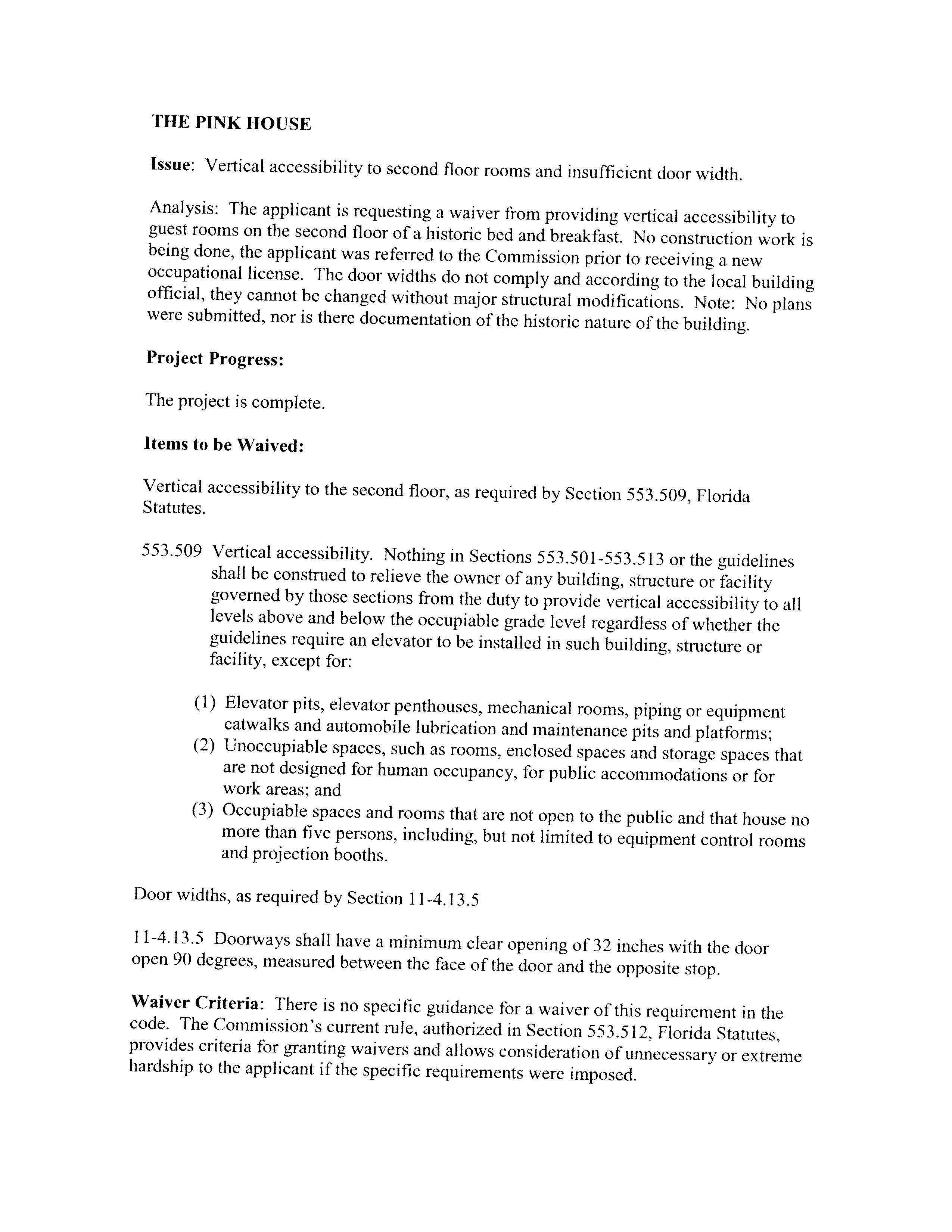 THE PINK HOUSE

Issue: Vertical accessibility to second floor rooms and insufficient door width.

Analysis: The applicant is requesting a waiver from providing vertical accessibility to guest rooms on the second floor of a historic bed and breakfast. No construction work is being done, the applicant was referred to the Commission prior to receiving a new occupational license. The door widths do not comply and according to the local building official, they cannot be changed without major structural modifications. Note: No plans were submitted, nor is there documentation of the historic nature of the building.

Project Progress:

The project is complete.

Items to be Waived:

Vertical accessibility to the second floor, as required by Section 553.509, Florida Statutes.

553.509 Vertical accessibility. Nothing in Sections 553.501-553.513 or the guidelines shall be construed to relieve the owner of any building, structure or facility governed by those sections from the duty to provide vertical accessibility to all levels above and below the occupiable grade level regardless of whether the guidelines require an elevator to be installed in such building, structure or facility, except for:

(1) Elevator pits, elevator penthouses, mechanical rooms, piping or equipment catwalks and automobile lubrication and maintenance pits and platforms;
(2) Unoccupiable spaces, such as rooms, enclosed spaces and storage spaces that are not designed for human occupancy, for public accommodations or for work areas; and
(3) Occupiable spaces and rooms that are not open to the public and that house no more than five persons, including, but not limited to equipment control rooms and projection booths.

Door widths, as required by Section 11-4.13.5

11-4.13.5 Doorways shall have a minimum clear opening of 32 inches with the door open 90 degrees, measured between the face of the door and the opposite stop.

Waiver Criteria: There is no specific guidance for a waiver of this requirement in the code. The Commission's current rule, authorized in Section 553.512, Florida Statutes, provides criteria for granting waivers and allows consideration of unnecessary or extreme hardship to the applicant if the specific requirements were imposed.